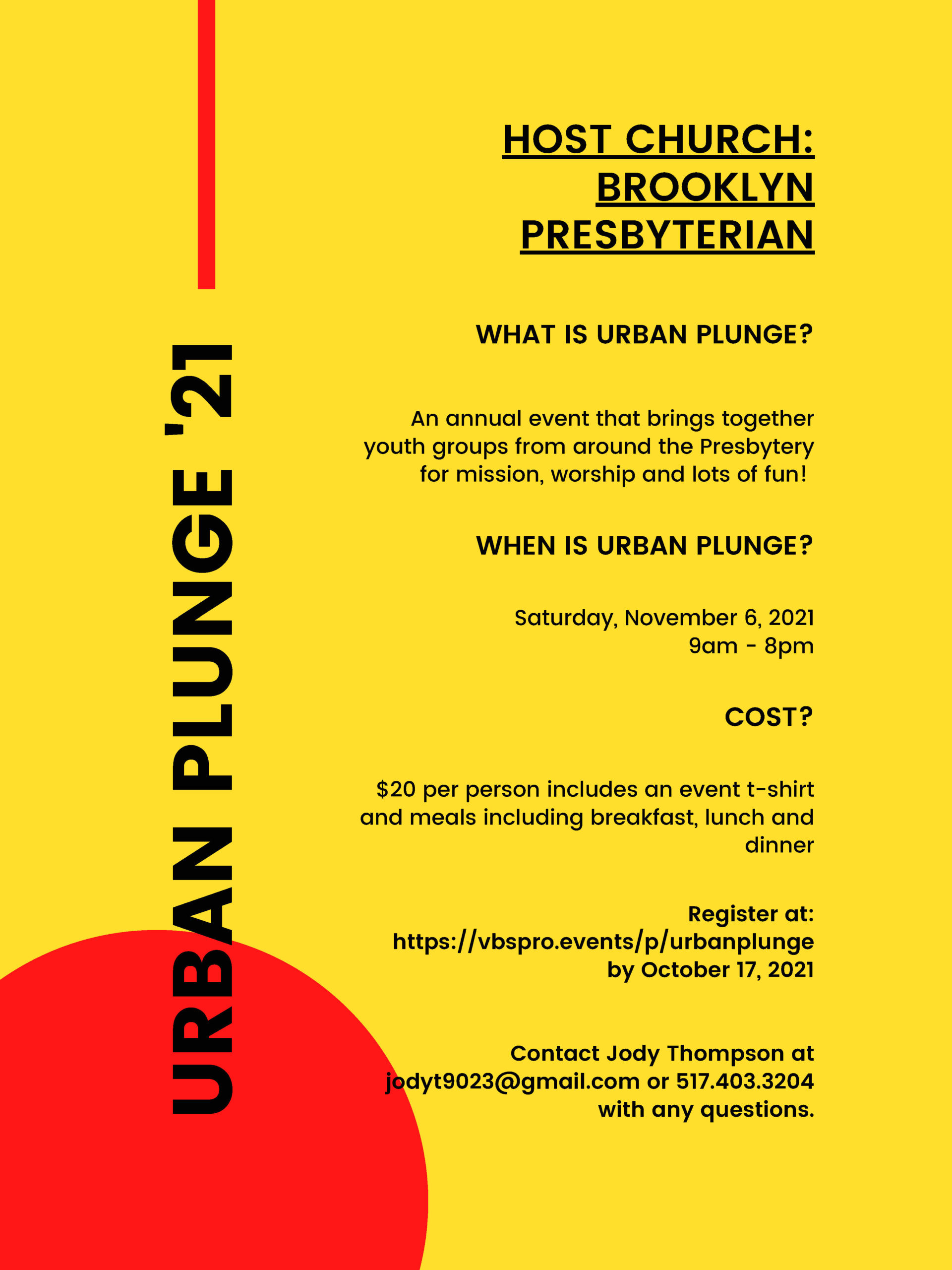 URBAN PLUNGE '21

HOST CHURCH: BROOKLYN PRESBYTERIAN

WHAT IS URBAN PLUNGE?

An annual event that brings together youth groups from around the Presbytery for mission, worship and lots of fun!

WHEN IS URBAN PLUNGE?

Saturday, November 6, 2021
9am - 8pm

COST?

$20 per person includes an event t-shirt and meals including breakfast, lunch and dinner

Register at:
https://vbspro.events/p/urbanplunge
by October 17, 2021

Contact Jody Thompson at jodyt9023@gmail.com or 517.403.3204 with any questions.